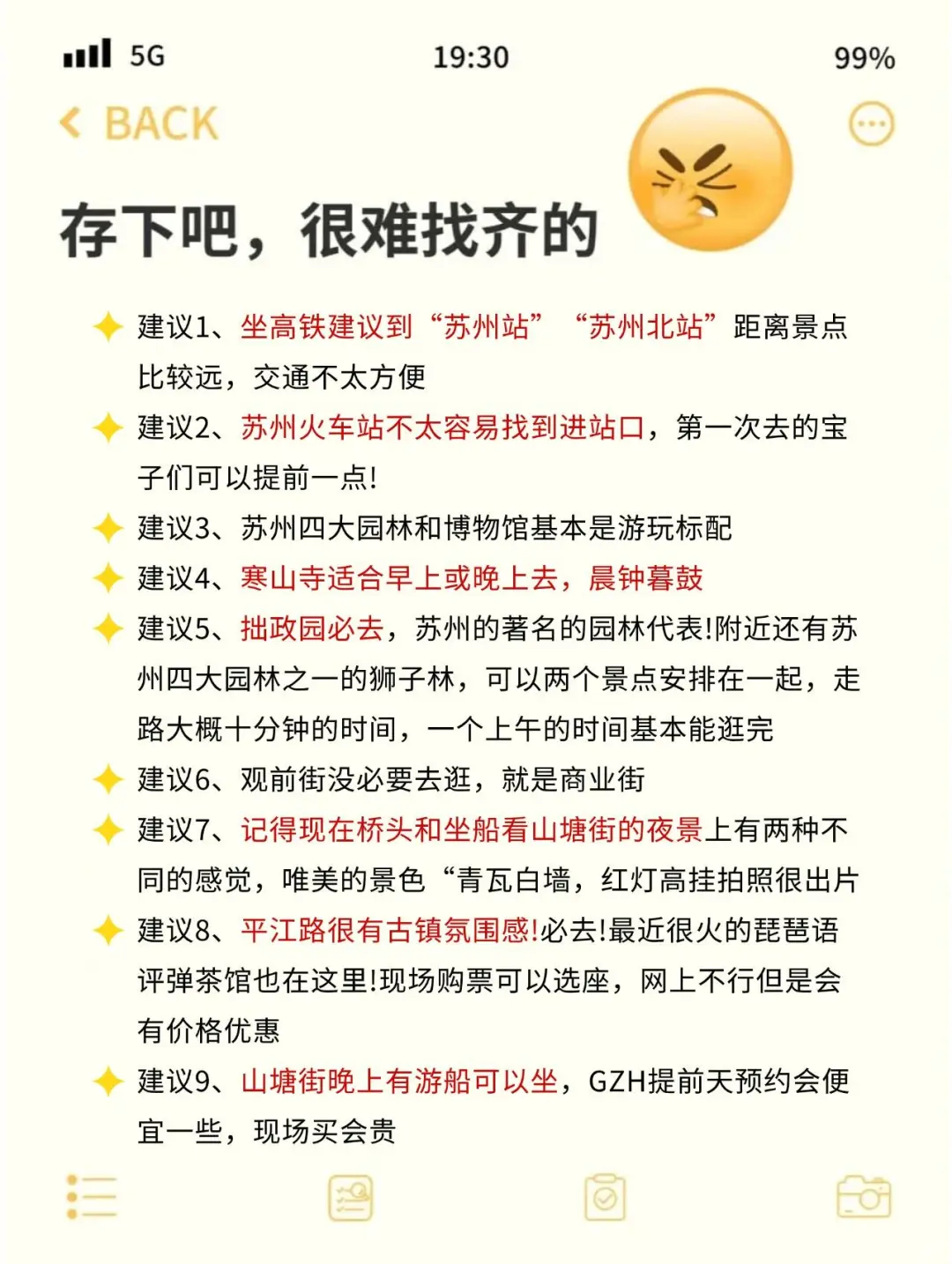 5G 19:30 99%

BACK

存下吧，很难找齐的

建议1、坐高铁建议到“苏州站” “苏州北站”距离景点比较远，交通不太方便

建议2、苏州火车站不太容易找到进站口，第一次去的宝子们可以提前一点!

建议3、苏州四大园林和博物馆基本是游玩标配

建议4、寒山寺适合早上或晚上去，晨钟暮鼓

建议5、拙政园必去，苏州的著名的园林代表!附近还有苏州四大园林之一的狮子林，可以两个景点安排在一起，走路大概十分钟的时间，一个上午的时间基本能逛完

建议6、观前街没必要去逛，就是商业街

建议7、记得现在桥头和坐船看山塘街的夜景上有两种不同的感觉，唯美的景色“青瓦白墙，红灯高挂拍照很出片

建议8、平江路很有古镇氛围感!必去!最近很火的琵琶语评弹茶馆也在这里!现场购票可以选座，网上不行但是会有价格优惠

建议9、山塘街晚上有游船可以坐，GZH提前天预约会便宜一些，现场买会贵